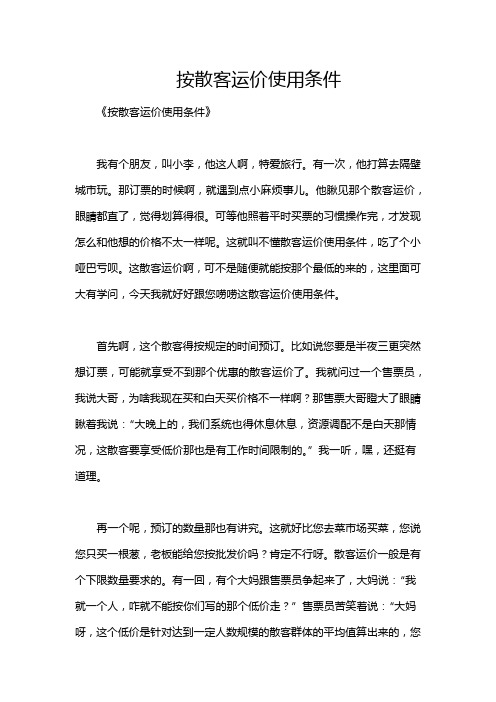 按散客运价使用条件

《按散客运价使用条件》

我有个朋友，叫小李，他这人啊，特爱旅行。有一次，他打算去隔壁城市玩。那订票的时候啊，就遇到点小麻烦事儿。他瞅见那个散客运价，眼睛都直了，觉得划算得很。可等他照着平时买票的习惯操作完，才发现怎么和他想的价格不太一样呢。这就叫不懂散客运价使用条件，吃了个小哑巴亏呗。这散客运价啊，可不是随便就能按那个最低的来的，这里面可大有学问，今天我就好好跟您唠唠这散客运价使用条件。

首先啊，这个散客得按规定的时间预订。比如说您要是半夜三更突然想订票，可能就享受不到那个优惠的散客运价了。我就问过一个售票员，我说大哥，为啥我现在买和白天买价格不一样啊？那售票大哥瞪大了眼睛瞅着我说：“大晚上的，我们系统也得休息休息，资源调配不是白天那情况，这散客要享受低价那也是有工作时间限制的。”我一听，嘿，还挺有道理。

再一个呢，预订的数量那也有讲究。这就好比您去菜市场买菜，您说您只买一根葱，老板能给您按批发价吗？肯定不行呀。散客运价一般是有个下限数量要求的。有一回，有个大妈跟售票员争起来了，大妈说：“我就一个人，咋就不能按你们写的那个低价走？”售票员苦笑着说：“大妈呀，这个低价是针对达到一定人数规模的散客群体的平均值算出来的，您